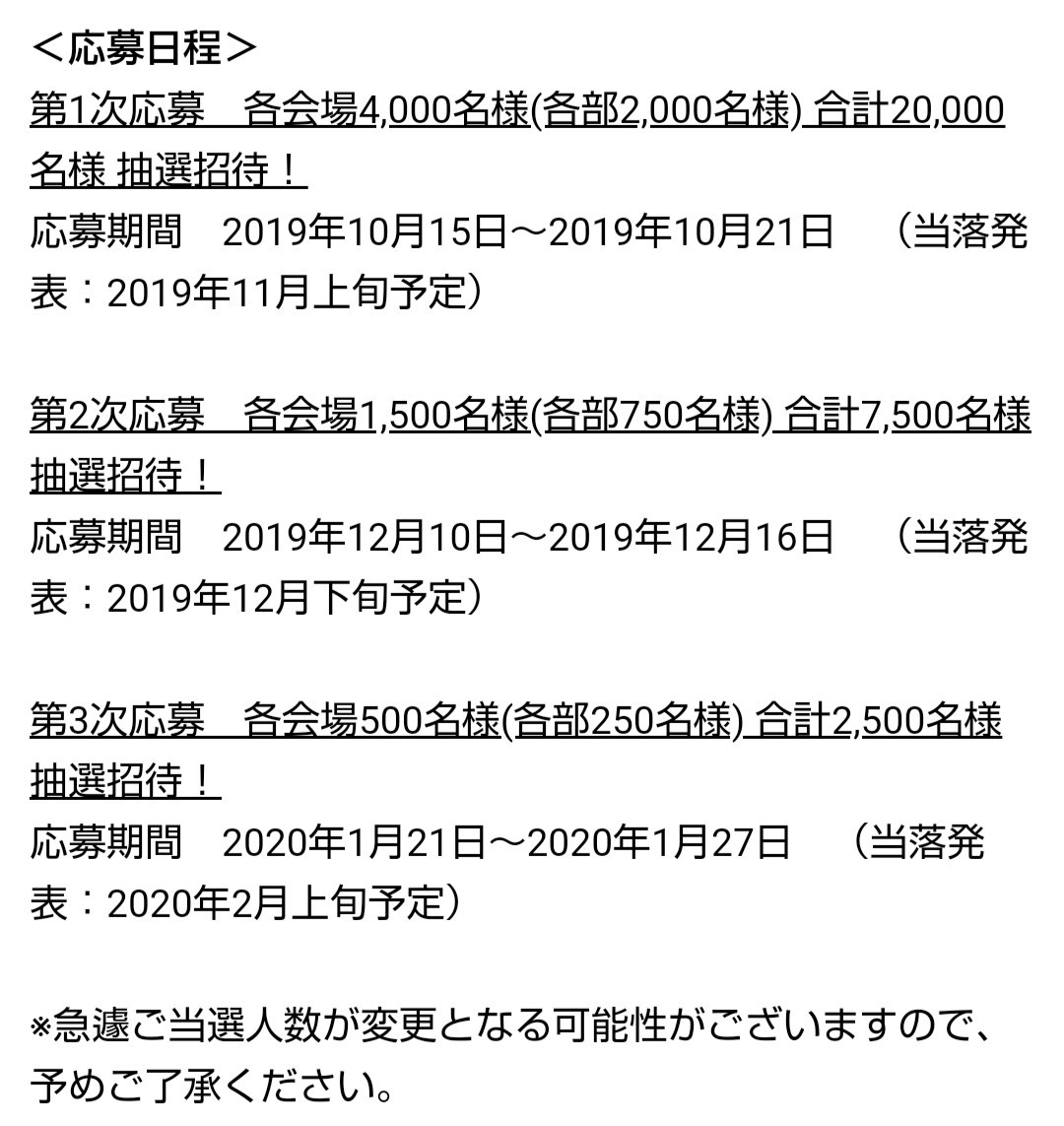 ＜応募日程＞
第1次応募　各会場4,000名様(各部2,000名様) 合計20,000名様 抽選招待！
応募期間　2019年10月15日～2019年10月21日　（当落発表：2019年11月上旬予定）

第2次応募　各会場1,500名様(各部750名様) 合計7,500名様 抽選招待！
応募期間　2019年12月10日～2019年12月16日　（当落発表：2019年12月下旬予定）

第3次応募　各会場500名様(各部250名様) 合計2,500名様 抽選招待！
応募期間　2020年1月21日～2020年1月27日　（当落発表：2020年2月上旬予定）

※急遽ご当選人数が変更となる可能性がございますので、予めご了承ください。